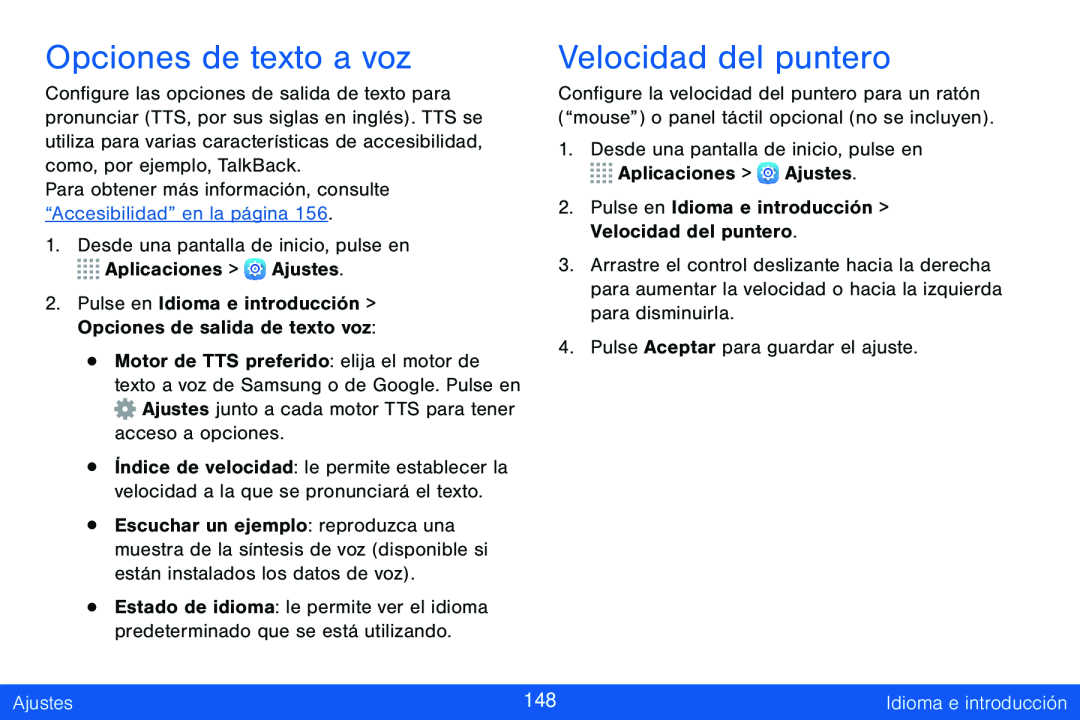 Opciones de texto a voz

Configure las opciones de salida de texto para pronunciar (TTS, por sus siglas en inglés). TTS se utiliza para varias características de accesibilidad, como, por ejemplo, TalkBack.

Para obtener más información, consulte “Accesibilidad” en la página 156.

1. Desde una pantalla de inicio, pulse en Aplicaciones > Ajustes.

2. Pulse en Idioma e introducción > Opciones de salida de texto voz:

• Motor de TTS preferido: elija el motor de texto a voz de Samsung o de Google. Pulse en Ajustes junto a cada motor TTS para tener acceso a opciones.

• Índice de velocidad: le permite establecer la velocidad a la que se pronunciará el texto.

• Escuchar un ejemplo: reproduzca una muestra de la síntesis de voz (disponible si están instalados los datos de voz).

• Estado de idioma: le permite ver el idioma predeterminado que se está utilizando.

Velocidad del puntero

Configure la velocidad del puntero para un ratón (“mouse”) o panel táctil opcional (no se incluyen).

1. Desde una pantalla de inicio, pulse en Aplicaciones > Ajustes.

2. Pulse en Idioma e introducción > Velocidad del puntero.

3. Arrastre el control deslizante hacia la derecha para aumentar la velocidad o hacia la izquierda para disminuirla.

4. Pulse Aceptar para guardar el ajuste.

Ajustes 148 Idioma e introducción